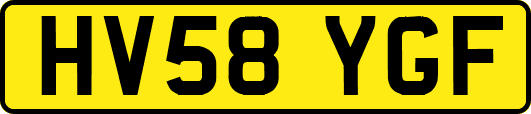 HV58 YGF